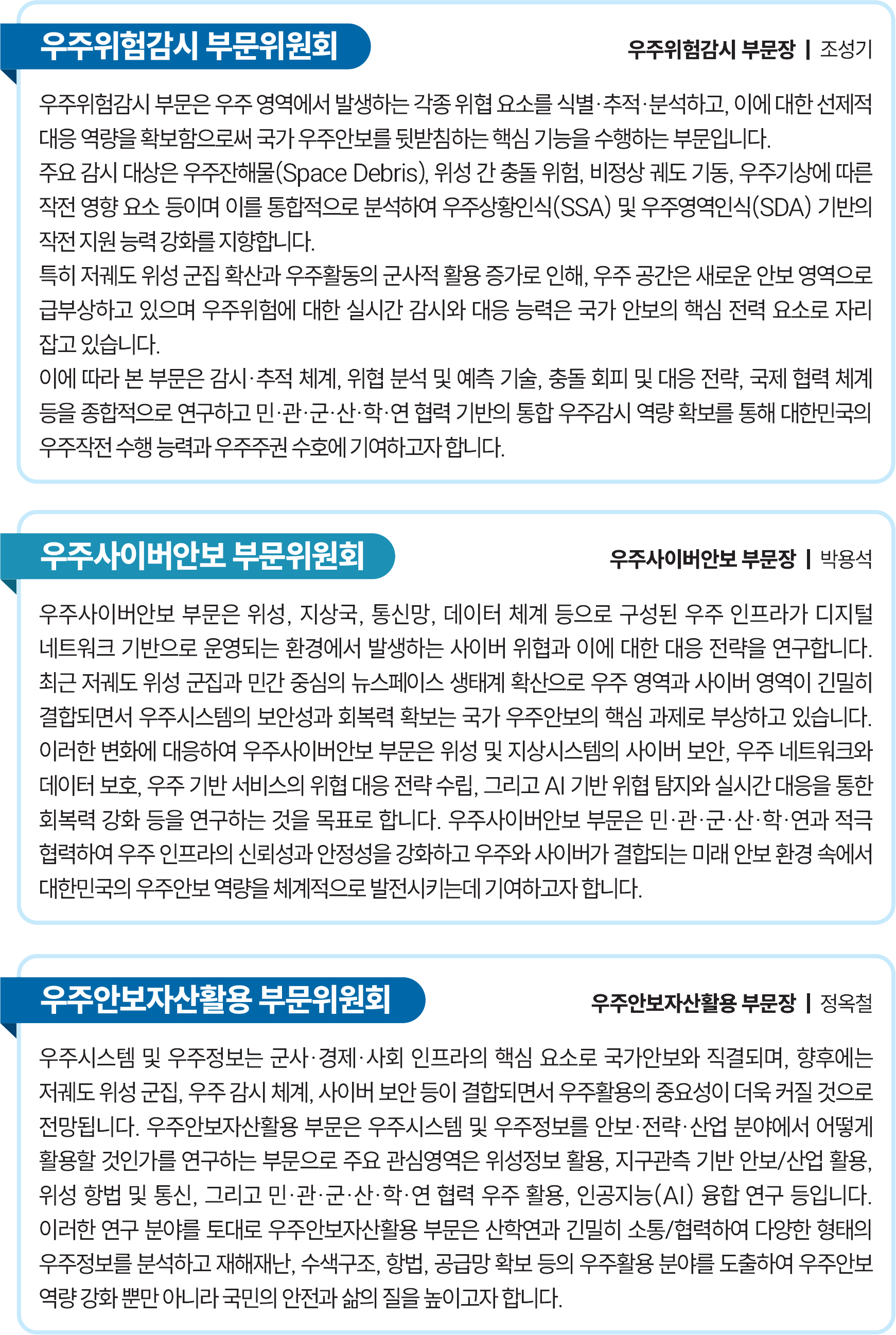 우주위험감시 부문위원회

우주위험감시 부문장 | 조성기

우주위험감시 부문은 우주 영역에서 발생하는 각종 위협 요소를 식별·추적·분석하고, 이에 대한 선제적 대응 역량을 확보함으로써 국가 우주안보를 뒷받침하는 핵심 기능을 수행하는 부문입니다.
주요 감시 대상은 우주잔해물(Space Debris), 위성 간 충돌 위험, 비정상 궤도 기동, 우주기상에 따른 작전 영향 요소 등이며 이를 통합적으로 분석하여 우주상황인식(SSA) 및 우주영역인식(SDA) 기반의 작전 지원 능력 강화를 지향합니다.
특히 저궤도 위성 군집 확산과 우주활동의 군사적 활용 증가로 인해, 우주 공간은 새로운 안보 영역으로 급부상하고 있으며 우주위험에 대한 실시간 감시와 대응 능력은 국가 안보의 핵심 전력 요소로 자리 잡고 있습니다.
이에 따라 본 부문은 감시·추적 체계, 위협 분석 및 예측 기술, 충돌 회피 및 대응 전략, 국제 협력 체계 등을 종합적으로 연구하고 민·관·군·산·학·연 협력 기반의 통합 우주감시 역량 확보를 통해 대한민국의 우주작전 수행 능력과 우주주권 수호에 기여하고자 합니다.

우주사이버안보 부문위원회

우주사이버안보 부문장 | 박용석

우주사이버안보 부문은 위성, 지상국, 통신망, 데이터 체계 등으로 구성된 우주 인프라가 디지털 네트워크 기반으로 운영되는 환경에서 발생하는 사이버 위협과 이에 대한 대응 전략을 연구합니다. 최근 저궤도 위성 군집과 민간 중심의 뉴스페이스 생태계 확산으로 우주 영역과 사이버 영역이 긴밀히 결합되면서 우주시스템의 보안성과 회복력 확보는 국가 우주안보의 핵심 과제로 부상하고 있습니다. 이러한 변화에 대응하여 우주사이버안보 부문은 위성 및 지상시스템의 사이버 보안, 우주 네트워크와 데이터 보호, 우주 기반 서비스의 위협 대응 전략 수립, 그리고 AI 기반 위협 탐지와 실시간 대응을 통한 회복력 강화 등을 연구하는 것을 목표로 합니다. 우주사이버안보 부문은 민·관·군·산·학·연과 적극 협력하여 우주 인프라의 신뢰성과 안정성을 강화하고 우주와 사이버가 결합되는 미래 안보 환경 속에서 대한민국의 우주안보 역량을 체계적으로 발전시키는데 기여하고자 합니다.

우주안보자산활용 부문위원회

우주안보자산활용 부문장 | 정옥철

우주시스템 및 우주정보는 군사·경제·사회 인프라의 핵심 요소로 국가안보와 직결되며, 향후에는 저궤도 위성 군집, 우주 감시 체계, 사이버 보안 등이 결합되면서 우주활용의 중요성이 더욱 커질 것으로 전망됩니다. 우주안보자산활용 부문은 우주시스템 및 우주정보를 안보·전략·산업 분야에서 어떻게 활용할 것인가를 연구하는 부문으로 주요 관심영역은 위성정보 활용, 지구관측 기반 안보/산업 활용, 위성 항법 및 통신, 그리고 민·관·군·산·학·연 협력 우주 활용, 인공지능(AI) 융합 연구 등입니다. 이러한 연구 분야를 토대로 우주안보자산활용 부문은 산학연과 긴밀히 소통/협력하여 다양한 형태의 우주정보를 분석하고 재해재난, 수색구조, 항법, 공급망 확보 등의 우주활용 분야를 도출하여 우주안보 역량 강화 뿐만 아니라 국민의 안전과 삶의 질을 높이고자 합니다.